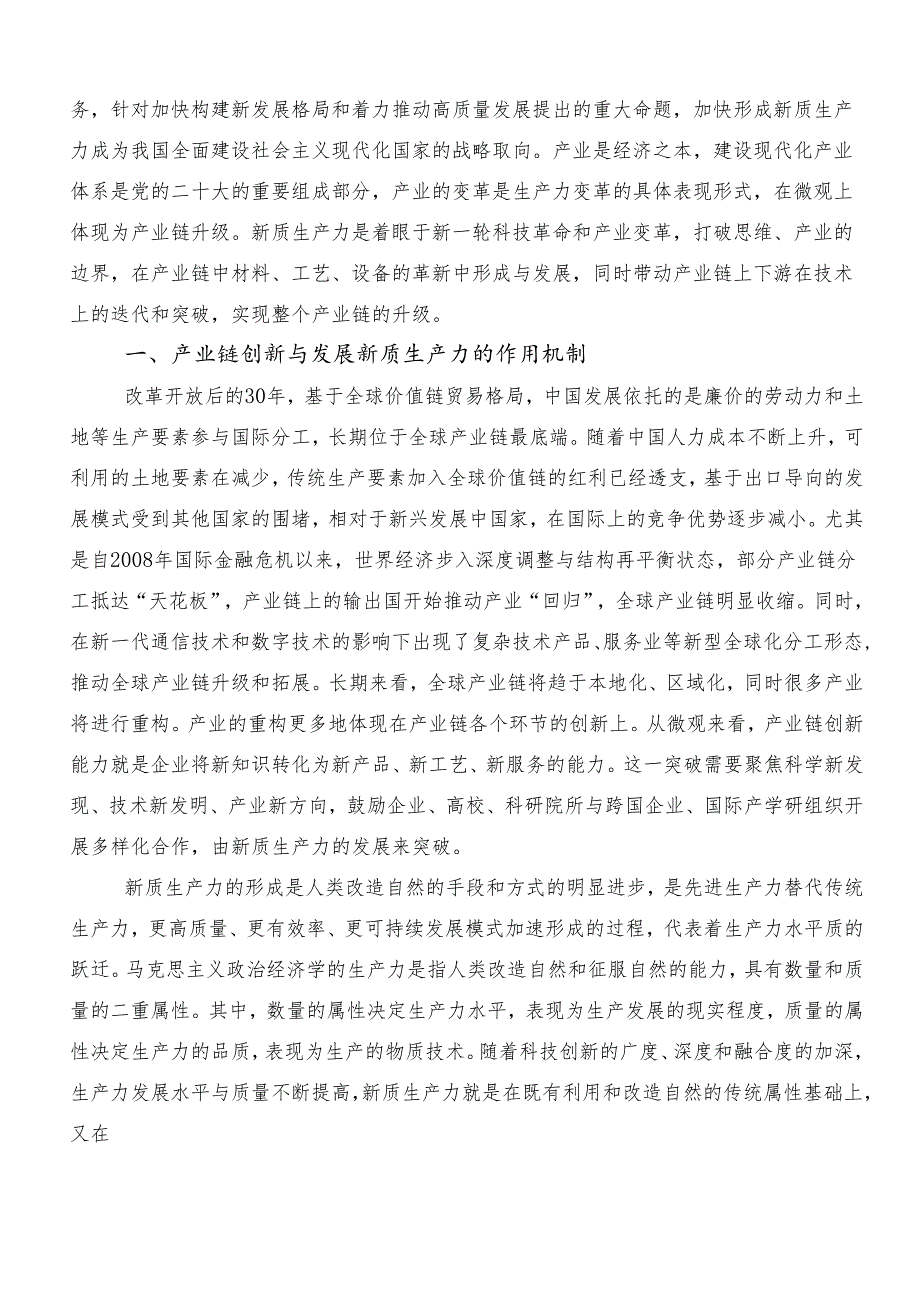 务，针对加快构建新发展格局和着力推动高质量发展提出的重大命题，加快形成新质生产力成为我国全面建设社会主义现代化国家的战略取向。产业是经济之本，建设现代化产业体系是党的二十大的重要组成部分，产业的变革是生产力变革的具体表现形式，在微观上体现为产业链升级。新质生产力是着眼于新一轮科技革命和产业变革，打破思维、产业的边界，在产业链中材料、工艺、设备的革新中形成与发展，同时带动产业链上下游在技术上的迭代和突破，实现整个产业链的升级。

一、产业链创新与发展新质生产力的作用机制

改革开放后的30年，基于全球价值链贸易格局，中国发展依托的是廉价的劳动力和土地等生产要素参与国际分工，长期位于全球产业链最底端。随着中国人力成本不断上升，可利用的土地要素在减少，传统生产要素加入全球价值链的红利已经透支，基于出口导向的发展模式受到其他国家的围堵，相对于新兴发展中国家，在国际上的竞争优势逐步减小。尤其是自2008年国际金融危机以来，世界经济步入深度调整与结构再平衡状态，部分产业链分工抵达“天花板”，产业链上的输出国开始推动产业“回归”，全球产业链明显收缩。同时，在新一代通信技术和数字技术的影响下出现了复杂技术产品、服务业等新型全球化分工形态，推动全球产业链升级和拓展。长期来看，全球产业链将趋于本地化、区域化，同时很多产业将进行重构。产业的重构更多地体现在产业链各个环节的创新上。从微观来看，产业链创新能力就是企业将新知识转化为新产品、新工艺、新服务的能力。这一突破需要聚焦科学新发现、技术新发明、产业新方向，鼓励企业、高校、科研院所与跨国企业、国际产学研组织开展多样化合作，由新质生产力的发展来突破。

新质生产力的形成是人类改造自然的手段和方式的明显进步，是先进生产力替代传统生产力，更高质量、更有效率、更可持续发展模式加速形成的过程，代表着生产力水平质的跃迁。马克思主义政治经济学的生产力是指人类改造自然和征服自然的能力，具有数量和质量的二重属性。其中，数量的属性决定生产力水平，表现为生产发展的现实程度，质量的属性决定生产力的品质，表现为生产的物质技术。随着科技创新的广度、深度和融合度的加深，生产力发展水平与质量不断提高，新质生产力就是在既有利用和改造自然的传统属性基础上，又在